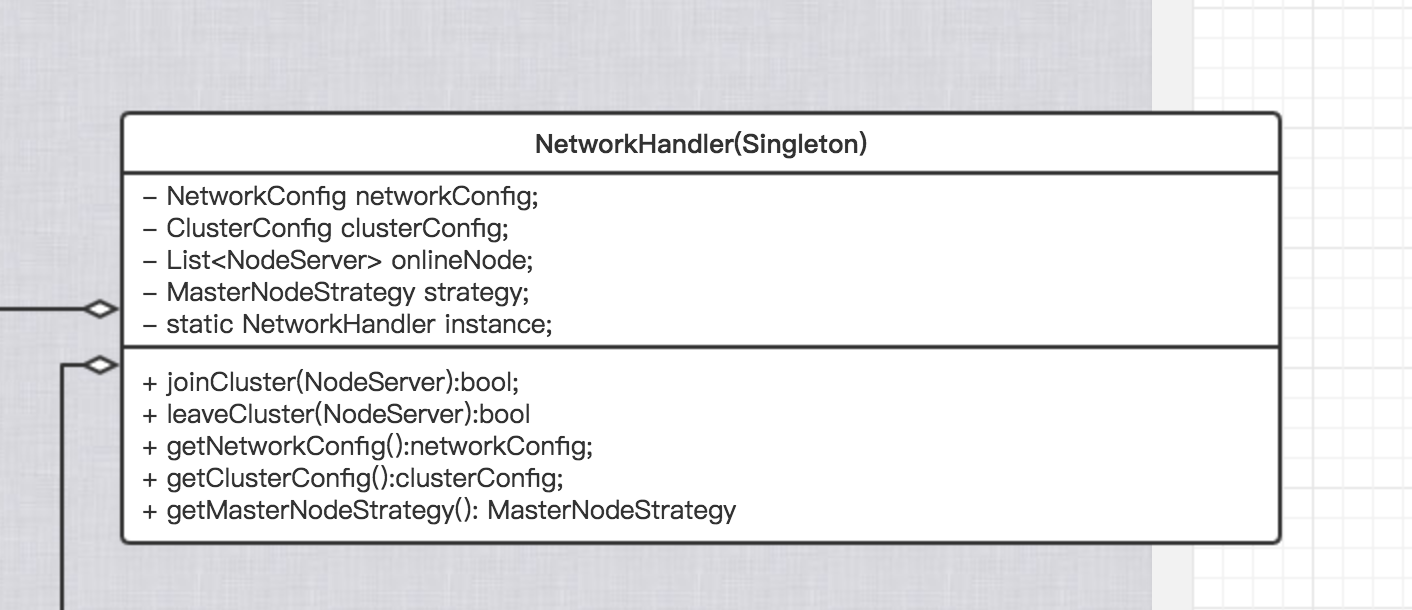 NetworkHandler(Singleton)

– NetworkConfig networkConfig;
– ClusterConfig clusterConfig;
– List<NodeServer> onlineNode;
– MasterNodeStrategy strategy;
– static NetworkHandler instance;

+ joinCluster(NodeServer):bool;
+ leaveCluster(NodeServer):bool
+ getNetworkConfig():networkConfig;
+ getClusterConfig():clusterConfig;
+ getMasterNodeStrategy(): MasterNodeStrategy